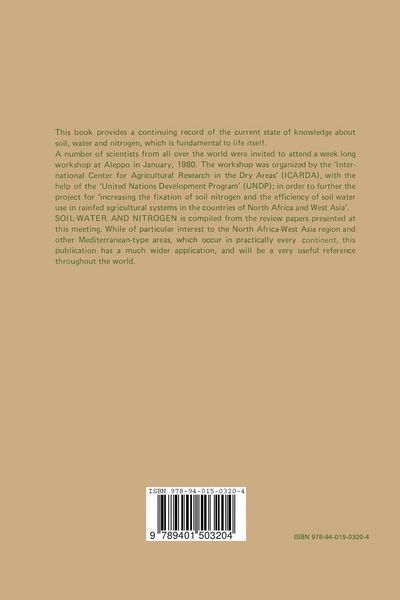 This book provides a continuing record of the current state of knowledge about soil, water and nitrogen, which is fundamental to life itself.
A number of scientists from all over the world were invited to attend a week long workshop at Aleppo in January, 1980. The workshop was organized by the 'International Center for Agricultural Research in the Dry Areas' (ICARDA), with the help of the 'United Nations Development Program' (UNDP); in order to further the project for 'increasing the fixation of soil nitrogen and the efficiency of soil water use in rainfed agricultural systems in the countries of North Africa and West Asia'.
SOIL-WATER AND NITROGEN is compiled from the review papers presented at this meeting. While of particular interest to the North Africa-West Asia region and other Mediterranean-type areas, which occur in practically every continent, this publication has a much wider application, and will be a very useful reference throughout the world.

ISBN 978-94-015-0320-4

9 789401 503204

ISBN 978-94-015-0320-4